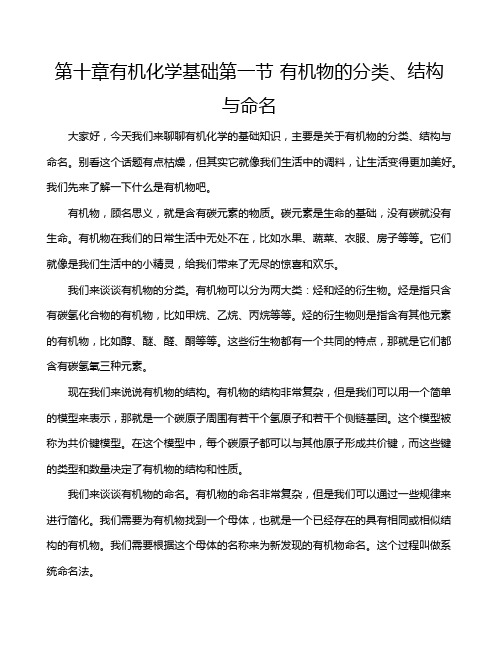 第十章有机化学基础第一节 有机物的分类、结构与命名

大家好，今天我们来聊聊有机化学的基础知识，主要是关于有机物的分类、结构与命名。别看这个话题有点枯燥，但其实它就像我们生活中的调料，让生活变得更加美好。我们先来了解一下什么是有机物吧。

有机物，顾名思义，就是含有碳元素的物质。碳元素是生命的基础，没有碳就没有生命。有机物在我们的日常生活中无处不在，比如水果、蔬菜、衣服、房子等等。它们就像是我们生活中的小精灵，给我们带来了无尽的惊喜和欢乐。

我们来谈谈有机物的分类。有机物可以分为两大类：烃和烃的衍生物。烃是指只含有碳氢化合物的有机物，比如甲烷、乙烷、丙烷等等。烃的衍生物则是指含有其他元素的有机物，比如醇、醚、醛、酮等等。这些衍生物都有一个共同的特点，那就是它们都含有碳氢氧三种元素。

现在我们来说说有机物的结构。有机物的结构非常复杂，但是我们可以用一个简单的模型来表示，那就是一个碳原子周围有若干个氢原子和若干个侧链基团。这个模型被称为共价键模型。在这个模型中，每个碳原子都可以与其他原子形成共价键，而这些键的类型和数量决定了有机物的结构和性质。

我们来谈谈有机物的命名。有机物的命名非常复杂，但是我们可以通过一些规律来进行简化。我们需要为有机物找到一个母体，也就是一个已经存在的具有相同或相似结构的有机物。我们需要根据这个母体的名称来为新发现的有机物命名。这个过程叫做系统命名法。